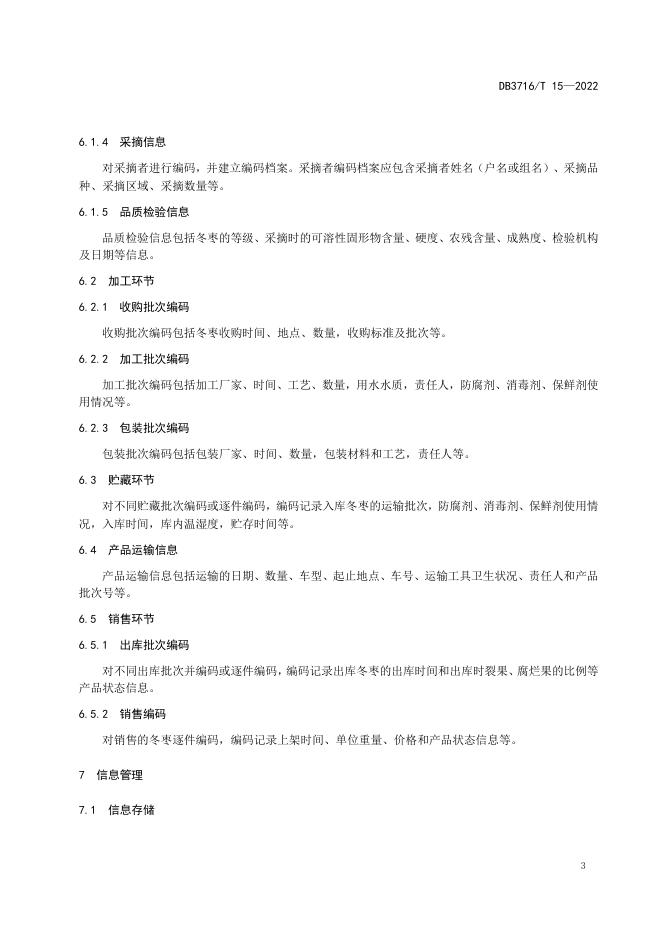 DB3716/T 15—2022

6.1.4 采摘信息

对采摘者进行编码，并建立编码档案。采摘者编码档案应包含采摘者姓名（户名或组名）、采摘品种、采摘区域、采摘数量等。

6.1.5 品质检验信息

品质检验信息包括冬枣的等级、采摘时的可溶性固形物含量、硬度、农残含量、成熟度、检验机构及日期等信息。

6.2 加工环节

6.2.1 收购批次编码

收购批次编码包括冬枣收购时间、地点、数量，收购标准及批次等。

6.2.2 加工批次编码

加工批次编码包括加工厂家、时间、工艺、数量，用水水质，责任人，防腐剂、消毒剂、保鲜剂使用情况等。

6.2.3 包装批次编码

包装批次编码包括包装厂家、时间、数量，包装材料和工艺，责任人等。

6.3 贮藏环节

对不同贮藏批次编码或逐件编码，编码记录入库冬枣的运输批次，防腐剂、消毒剂、保鲜剂使用情况，入库时间，库内温湿度，贮存时间等。

6.4 产品运输信息

产品运输信息包括运输的日期、数量、车型、起止地点、车号、运输工具卫生状况、责任人和产品批次号等。

6.5 销售环节

6.5.1 出库批次编码

对不同出库批次并编码或逐件编码，编码记录出库冬枣的出库时间和出库时裂果、腐烂果的比例等产品状态信息。

6.5.2 销售编码

对销售的冬枣逐件编码，编码记录上架时间、单位重量、价格和产品状态信息等。

7 信息管理

7.1 信息存储

3